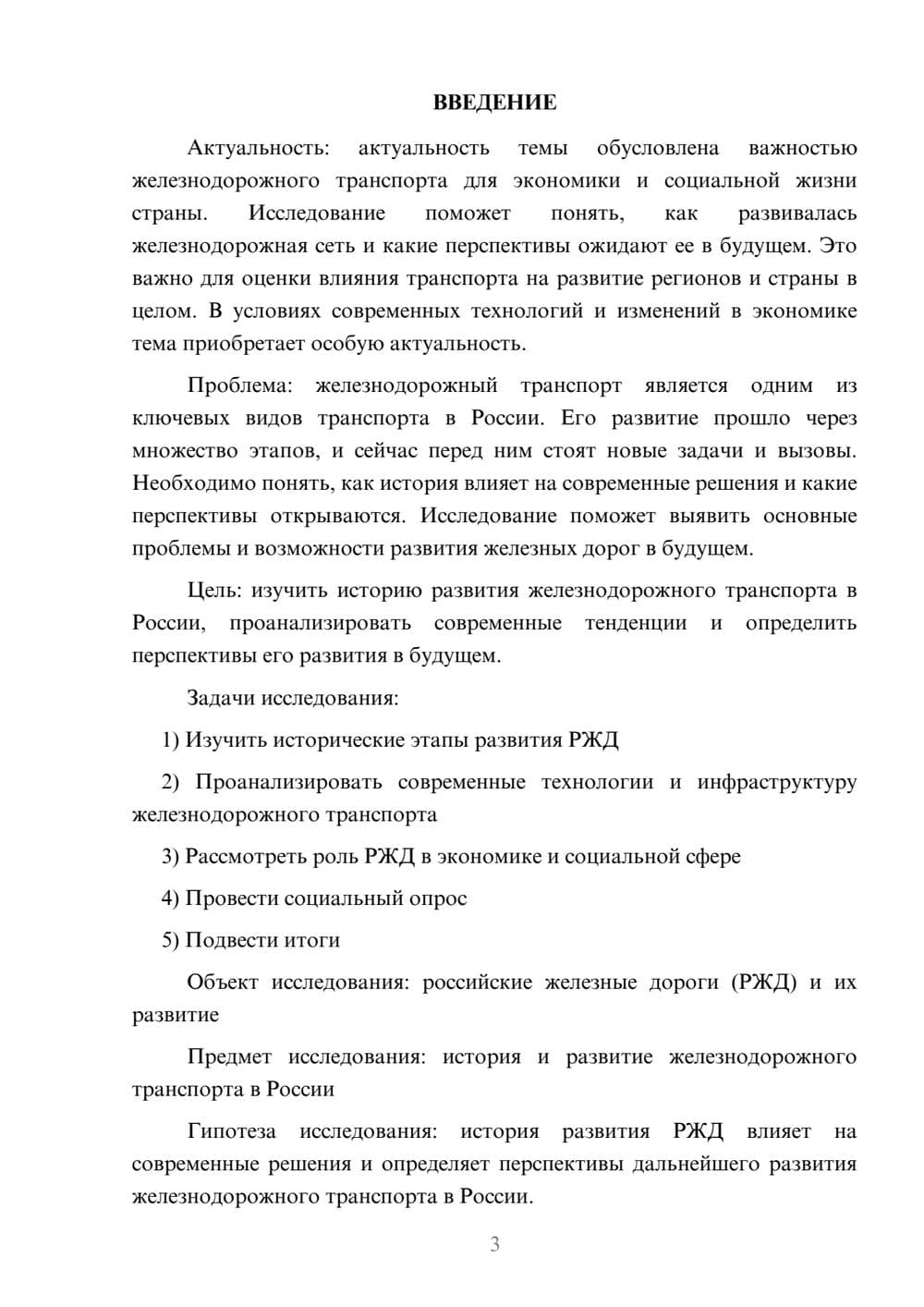 ВВЕДЕНИЕ

Актуальность: актуальность темы обусловлена важностью железнодорожного транспорта для экономики и социальной жизни страны. Исследование поможет понять, как развивалась железнодорожная сеть и какие перспективы ожидают ее в будущем. Это важно для оценки влияния транспорта на развитие регионов и страны в целом. В условиях современных технологий и изменений в экономике тема приобретает особую актуальность.

Проблема: железнодорожный транспорт является одним из ключевых видов транспорта в России. Его развитие прошло через множество этапов, и сейчас перед ним стоят новые задачи и вызовы. Необходимо понять, как история влияет на современные решения и какие перспективы открываются. Исследование поможет выявить основные проблемы и возможности развития железных дорог в будущем.

Цель: изучить историю развития железнодорожного транспорта в России, проанализировать современные тенденции и определить перспективы его развития в будущем.

Задачи исследования:

1) Изучить исторические этапы развития РЖД

2) Проанализировать современные технологии и инфраструктуру железнодорожного транспорта

3) Рассмотреть роль РЖД в экономике и социальной сфере

4) Провести социальный опрос

5) Подвести итоги

Объект исследования: российские железные дороги (РЖД) и их развитие

Предмет исследования: история и развитие железнодорожного транспорта в России

Гипотеза исследования: история развития РЖД влияет на современные решения и определяет перспективы дальнейшего развития железнодорожного транспорта в России.

3